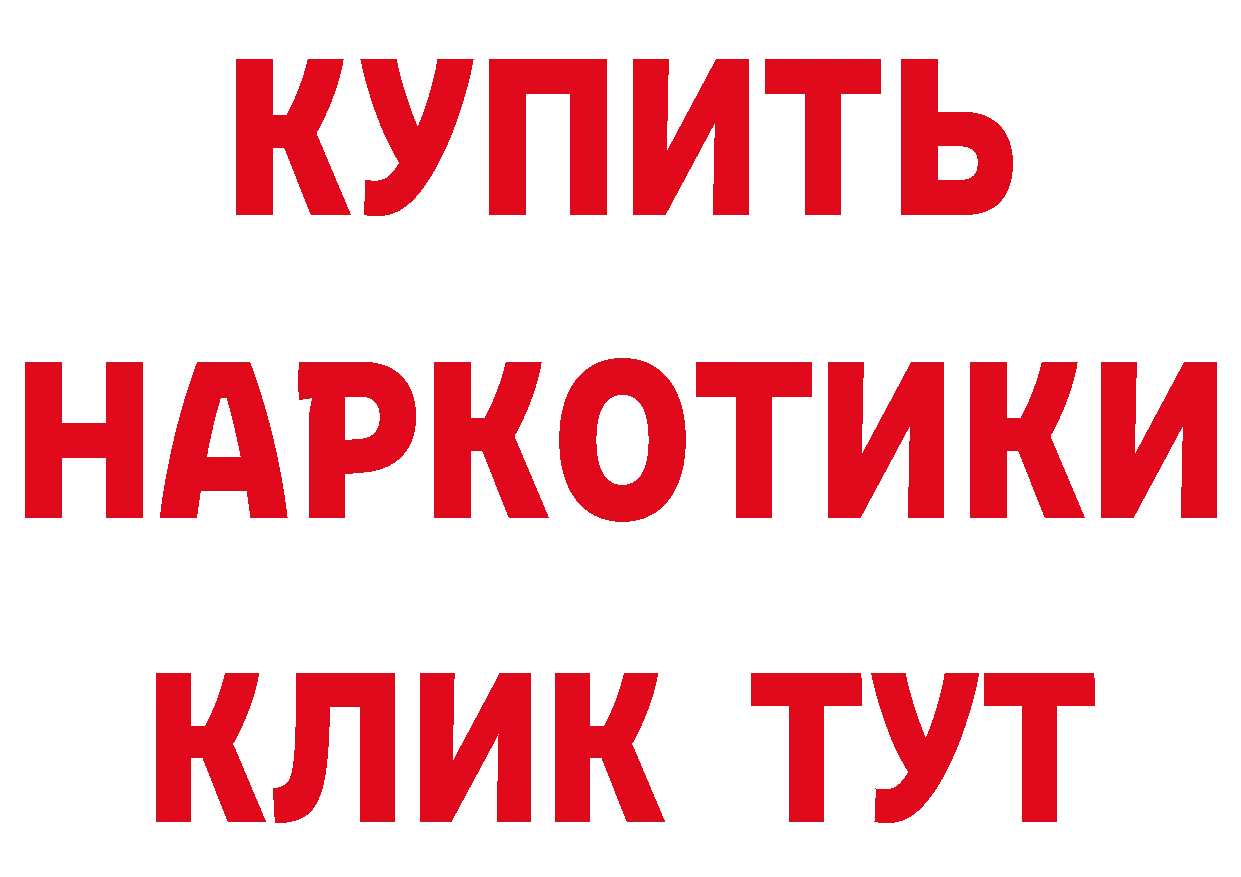 КУПИТЬ
НАРКОТИКИ
КЛИК ТУТ